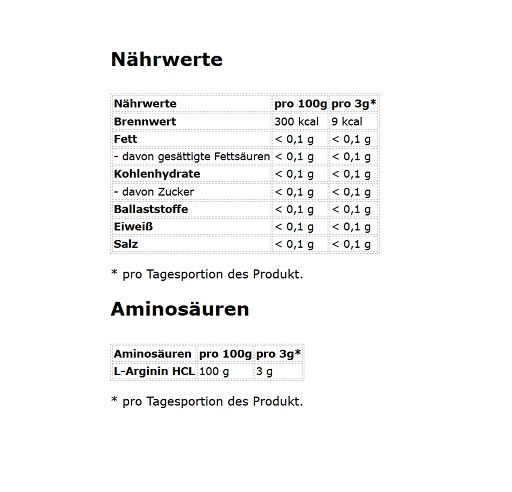 Nährwerte

| Nährwerte | pro 100g | pro 3g* |
|---|---|---|
| Brennwert | 300 kcal | 9 kcal |
| Fett | < 0,1 g | < 0,1 g |
| - davon gesättigte Fettsäuren | < 0,1 g | < 0,1 g |
| Kohlenhydrate | < 0,1 g | < 0,1 g |
| - davon Zucker | < 0,1 g | < 0,1 g |
| Ballaststoffe | < 0,1 g | < 0,1 g |
| Eiweiß | < 0,1 g | < 0,1 g |
| Salz | < 0,1 g | < 0,1 g |

* pro Tagesportion des Produkt.

Aminosäuren

| Aminosäuren | pro 100g | pro 3g* |
|---|---|---|
| L-Arginin HCL | 100 g | 3 g |

* pro Tagesportion des Produkt.